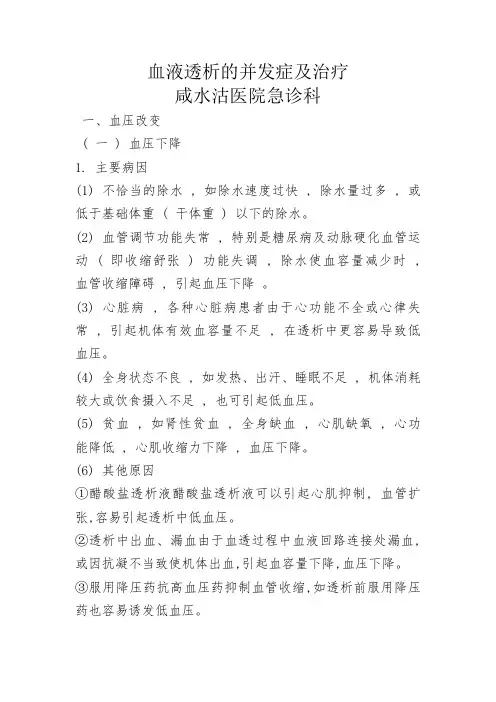 血液透析的并发症及治疗
咸水沽医院急诊科

一、血压改变

（一）血压下降

1. 主要病因

(1) 不恰当的除水，如除水速度过快，除水量过多，或低于基础体重（干体重）以下的除水。

(2) 血管调节功能失常，特别是糖尿病及动脉硬化血管运动（即收缩舒张）功能失调，除水使血容量减少时，血管收缩障碍，引起血压下降。

(3) 心脏病，各种心脏病患者由于心功能不全或心律失常，引起机体有效血容量不足，在透析中更容易导致低血压。

(4) 全身状态不良，如发热、出汗、睡眠不足，机体消耗较大或饮食摄入不足，也可引起低血压。

(5) 贫血，如肾性贫血，全身缺血，心肌缺氧，心功能降低，心肌收缩力下降，血压下降。

(6) 其他原因

①醋酸盐透析液醋酸盐透析液可以引起心肌抑制，血管扩张,容易引起透析中低血压。

②透析中出血、漏血由于血透过程中血液回路连接处漏血,或因抗凝不当致使机体出血,引起血容量下降,血压下降。

③服用降压药抗高血压药抑制血管收缩,如透析前服用降压药也容易诱发低血压。